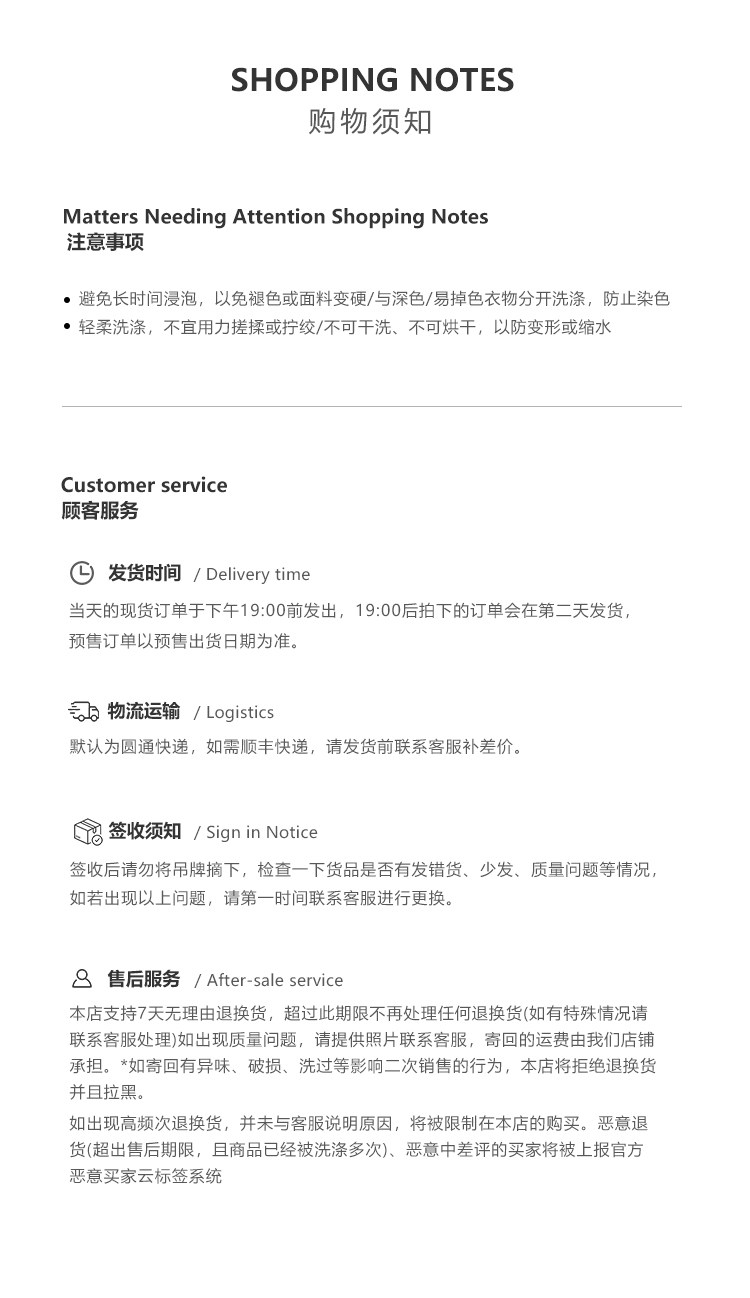 SHOPPING NOTES
购物须知

Matters Needing Attention Shopping Notes
注意事项

• 避免长时间浸泡，以免褪色或面料变硬/与深色/易掉色衣物分开洗涤，防止染色
• 轻柔洗涤，不宜用力搓揉或拧绞/不可干洗、不可烘干，以防变形或缩水

Customer service
顾客服务

发货时间 / Delivery time
当天的现货订单于下午19:00前发出，19:00后拍下的订单会在第二天发货，预售订单以预售出货日期为准。

物流运输 / Logistics
默认为圆通快递，如需顺丰快递，请发货前联系客服补差价。

签收须知 / Sign in Notice
签收后请勿将吊牌摘下，检查一下货品是否有发错货、少发、质量问题等情况，如若出现以上问题，请第一时间联系客服进行更换。

售后服务 / After-sale service
本店支持7天无理由退换货，超过此期限不再处理任何退换货(如有特殊情况请联系客服处理)如出现质量问题，请提供照片联系客服，寄回的运费由我们店铺承担。*如寄回有异味、破损、洗过等影响二次销售的行为，本店将拒绝退换货并且拉黑。
如出现高频次退换货，并未与客服说明原因，将被限制在本店的购买。恶意退货(超出售后期限，且商品已经被洗涤多次)、恶意中差评的买家将被上报官方恶意买家云标签系统